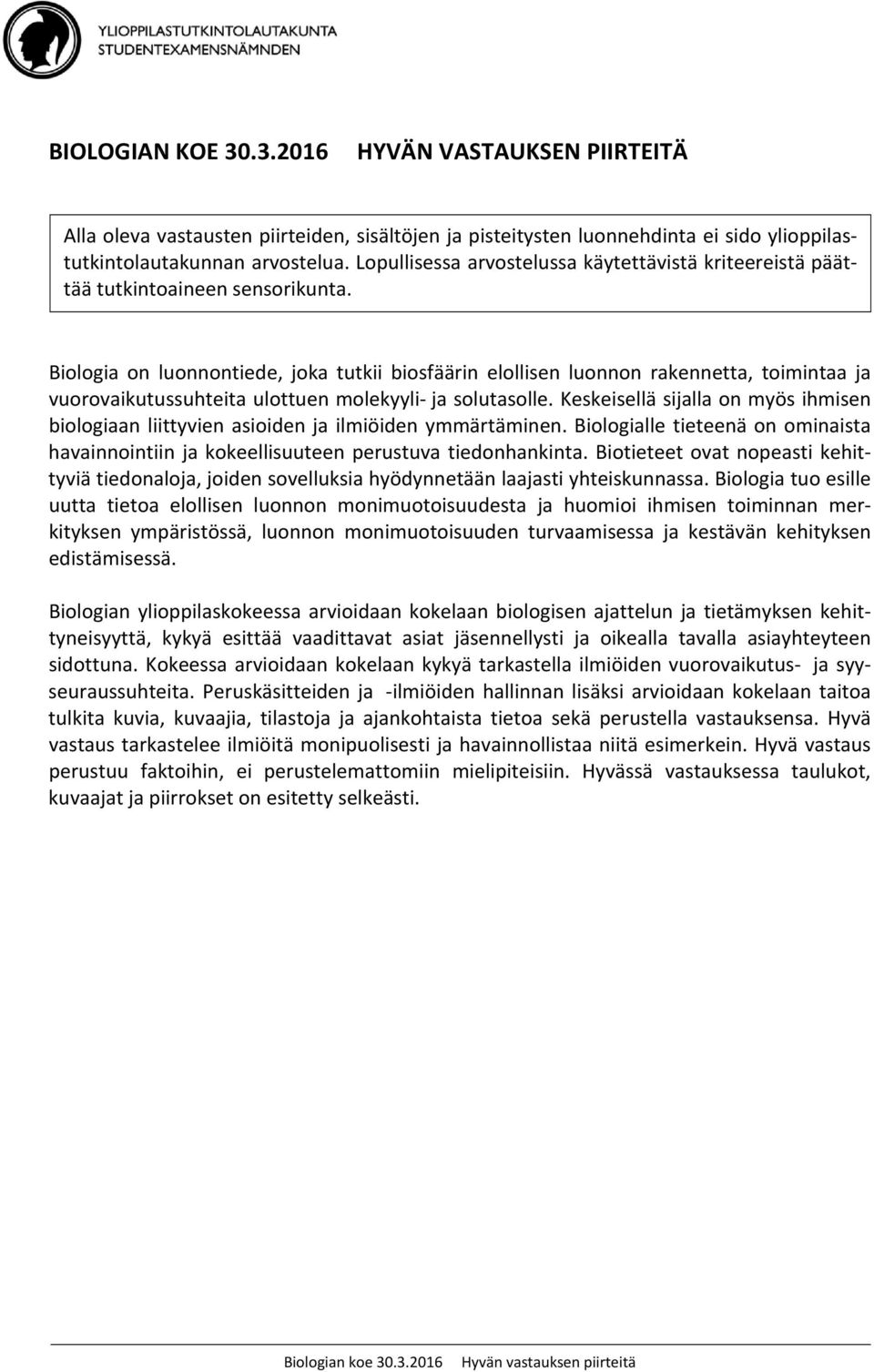 YLIOPPILASTUTKINTOLAUTAKUNTA
STUDENTEXAMENSNÄMNDEN

BIOLOGIAN KOE 30.3.2016 HYVÄN VASTAUKSEN PIIRTEITÄ

Alla oleva vastausten piirteiden, sisältöjen ja pisteitysten luonnehdinta ei sido ylioppilastutkintolautakunnan arvostelua. Lopullisessa arvostelussa käytettävistä kriteereistä päättää tutkintoaineen sensorikunta.

Biologia on luonnontiede, joka tutkii biosfäärin elollisen luonnon rakennetta, toimintaa ja vuorovaikutussuhteita ulottuen molekyyli- ja solutasolle. Keskeisellä sijalla on myös ihmisen biologiaan liittyvien asioiden ja ilmiöiden ymmärtäminen. Biologialle tieteenä on ominaista havainnointiin ja kokeellisuuteen perustuva tiedonhankinta. Biotieteet ovat nopeasti kehittyviä tiedonaloja, joiden sovelluksia hyödynnetään laajasti yhteiskunnassa. Biologia tuo esille uutta tietoa elollisen luonnon monimuotoisuudesta ja huomioi ihmisen toiminnan merkityksen ympäristössä, luonnon monimuotoisuuden turvaamisessa ja kestävän kehityksen edistämisessä.

Biologian ylioppilaskokeessa arvioidaan kokelaan biologisen ajattelun ja tietämyksen kehittyneisyyttä, kykyä esittää vaadittavat asiat jäsennellysti ja oikealla tavalla asiayhteyteen sidottuna. Kokeessa arvioidaan kokelaan kykyä tarkastella ilmiöiden vuorovaikutus- ja syy-seuraussuhteita. Peruskäsitteiden ja -ilmiöiden hallinnan lisäksi arvioidaan kokelaan taitoa tulkita kuvia, kuvaajia, tilastoja ja ajankohtaista tietoa sekä perustella vastauksensa. Hyvä vastaus tarkastelee ilmiöitä monipuolisesti ja havainnollistaa niitä esimerkein. Hyvä vastaus perustuu faktoihin, ei perustelemattomiin mielipiteisiin. Hyvässä vastauksessa taulukot, kuvaajat ja piirrokset on esitetty selkeästi.

Biologian koe 30.3.2016 Hyvän vastauksen piirteitä